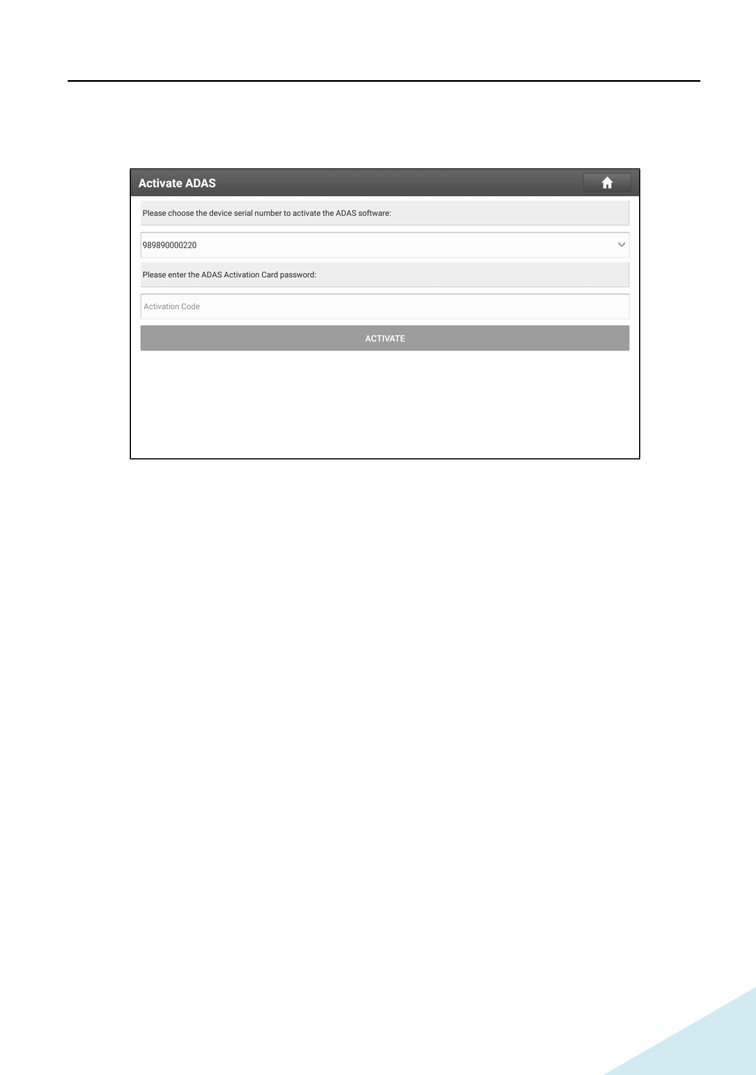 Activate ADAS

Please choose the device serial number to activate the ADAS software:

989890000220

Please enter the ADAS Activation Card password:

Activation Code

ACTIVATE